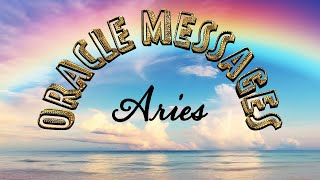 ORACLE MESSAGES

Aries